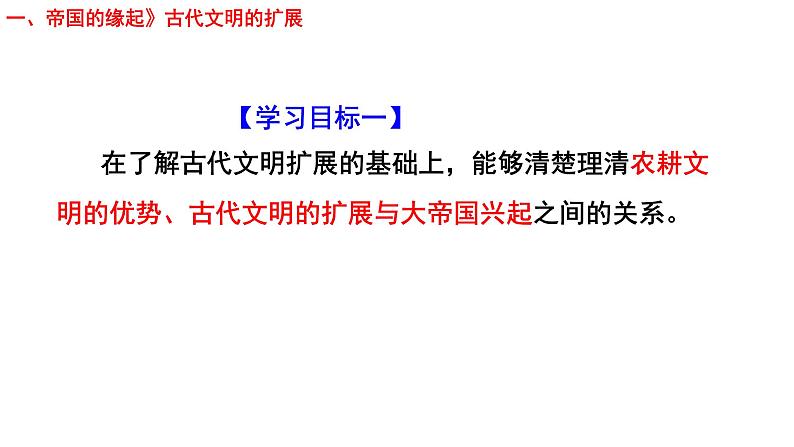 一、帝国的缘起》古代文明的扩展

【学习目标一】

在了解古代文明扩展的基础上，能够清楚理清农耕文明的优势、古代文明的扩展与大帝国兴起之间的关系。